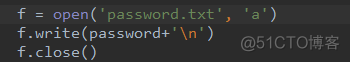 f = open('password.txt', 'a')
f.write(password+'\n')
f.close()

@51CTO博客